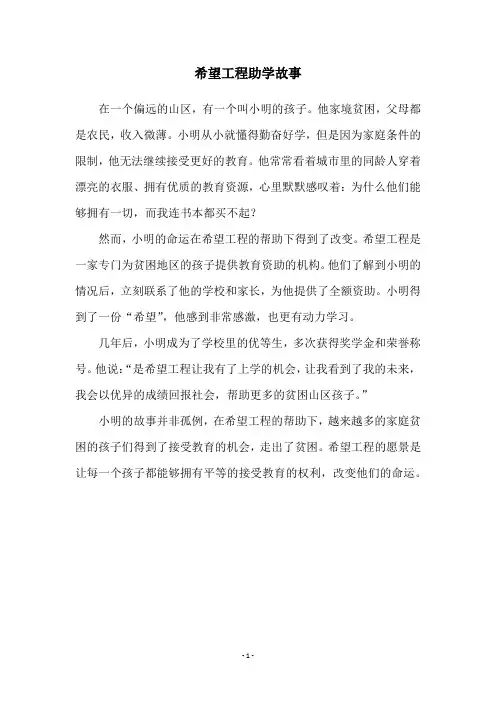 希望工程助学故事

在一个偏远的山区，有一个叫小明的孩子。他家境贫困，父母都是农民，收入微薄。小明从小就懂得勤奋好学，但是因为家庭条件的限制，他无法继续接受更好的教育。他常常看着城市里的同龄人穿着漂亮的衣服、拥有优质的教育资源，心里默默感叹着：为什么他们能够拥有一切，而我连书本都买不起？

然而，小明的命运在希望工程的帮助下得到了改变。希望工程是一家专门为贫困地区的孩子提供教育资助的机构。他们了解到小明的情况后，立刻联系了他的学校和家长，为他提供了全额资助。小明得到了一份“希望”，他感到非常感激，也更有动力学习。

几年后，小明成为了学校里的优等生，多次获得奖学金和荣誉称号。他说：“是希望工程让我有了上学的机会，让我看到了我的未来，我会以优异的成绩回报社会，帮助更多的贫困山区孩子。”

小明的故事并非孤例，在希望工程的帮助下，越来越多的家庭贫困的孩子们得到了接受教育的机会，走出了贫困。希望工程的愿景是让每一个孩子都能够拥有平等的接受教育的权利，改变他们的命运。

- 1 -